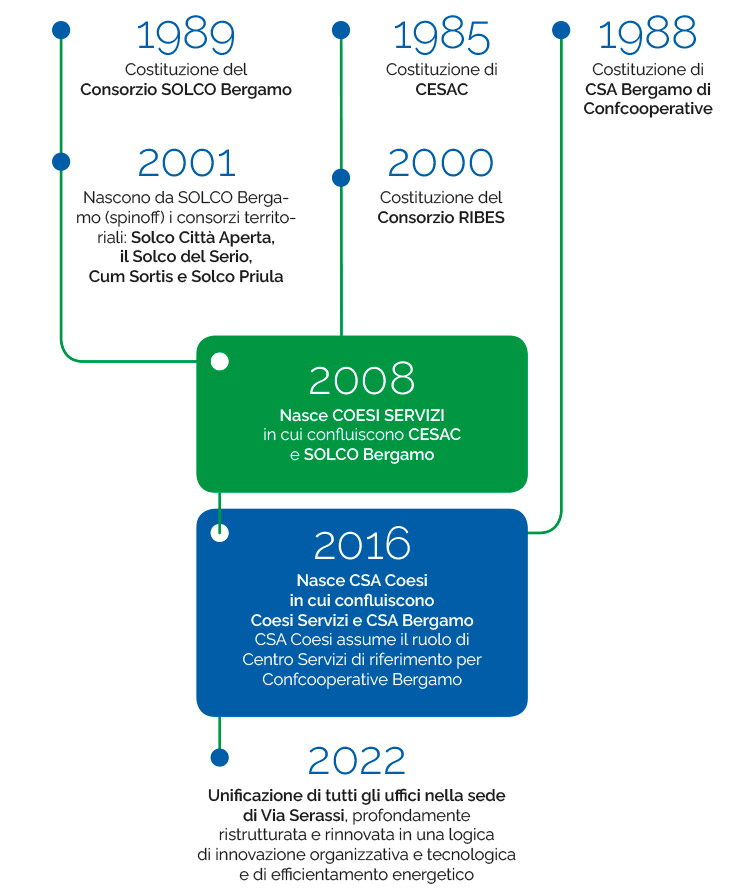 1989
Costituzione del Consorzio SOLCO Bergamo

2001
Nascono da SOLCO Bergamo (spinoff) i consorzi territoriali: Solco Città Aperta, il Solco del Serio, Cum Sortis e Solco Priula

1985
Costituzione di CESAC

2000
Costituzione del Consorzio RIBES

1988
Costituzione di CSA Bergamo di Confcooperative

2008
Nasce COESI SERVIZI in cui confluiscono CESAC e SOLCO Bergamo

2016
Nasce CSA Coesi in cui confluiscono Coesi Servizi e CSA Bergamo
CSA Coesi assume il ruolo di Centro Servizi di riferimento per Confcooperative Bergamo

2022
Unificazione di tutti gli uffici nella sede di Via Serassi, profondamente ristrutturata e rinnovata in una logica di innovazione organizzativa e tecnologica e di efficientamento energetico